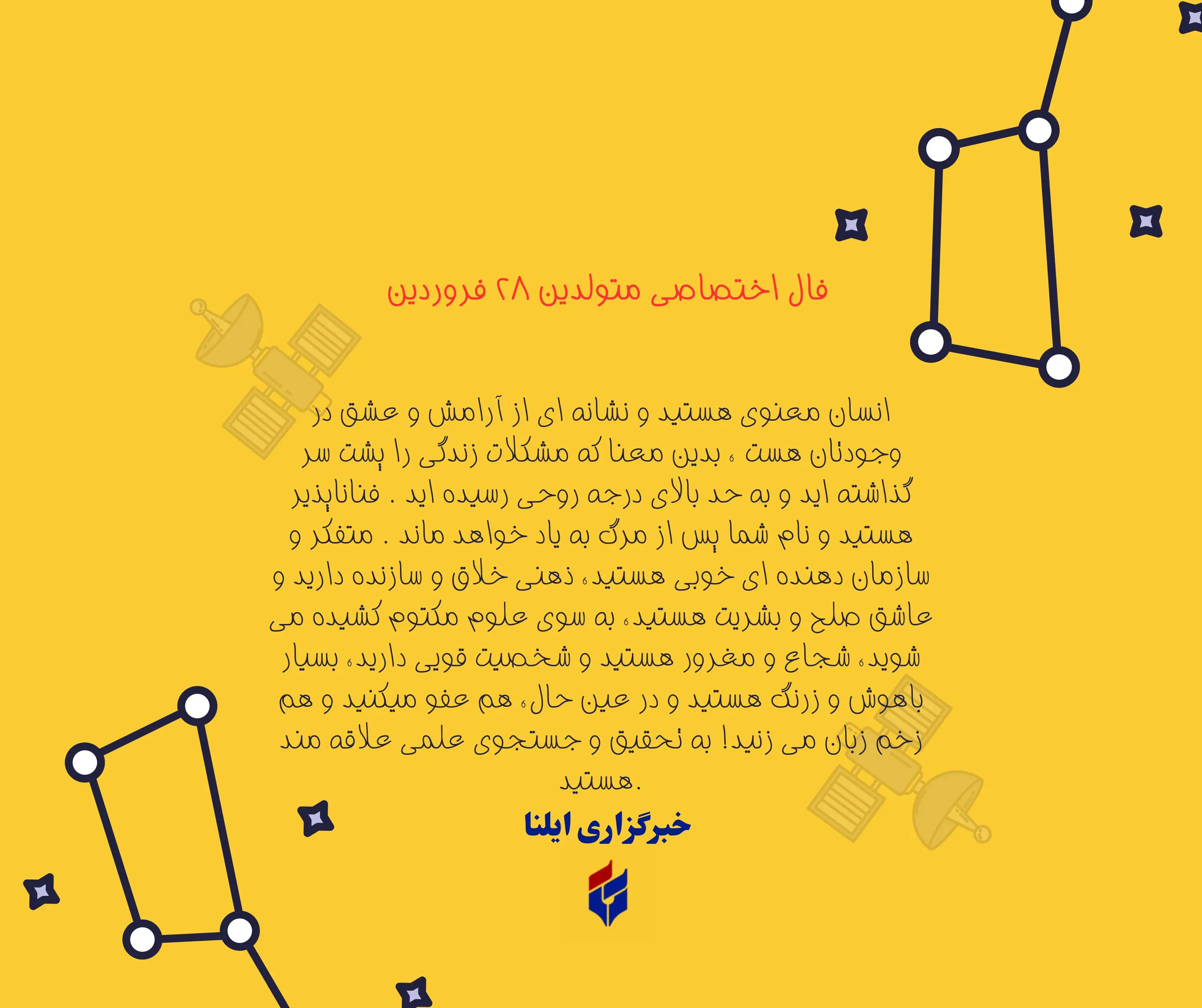 فال اختصاصی متولدین ۲۸ فروردین

انسان معنوی هستید و نشانه ای از آرامش و عشق در وجودتان هست ، بدین معنا که مشکلات زندگی را پشت سر گذاشته اید و به حد بالای درجه روحی رسیده اید . فناناپذیر هستید و نام شما پس از مرگ به یاد خواهد ماند . متفکر و سازمان دهنده ای خوبی هستید، ذهنی خلاق و سازنده دارید و عاشق صلح و بشریت هستید، به سوی علوم مکتوم کشیده می شوید، شجاع و مغرور هستید و شخصیت قویی دارید، بسیار باهوش و زرنگ هستید و در عین حال، هم عفو میکنید و هم زخم زبان می زنید! به تحقیق و جستجوی علمی علاقه مند هستید.

خبرگزاری ایلنا